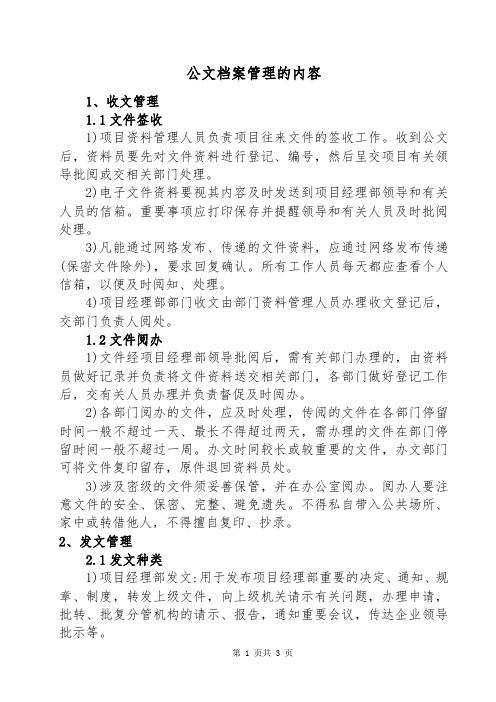 公文档案管理的内容

1、收文管理

1.1 文件签收

1)项目资料管理人员负责项目往来文件的签收工作。收到公文后，资料员要先对文件资料进行登记、编号，然后呈交项目有关领导批阅或交相关部门处理。

2)电子文件资料要视其内容及时发送到项目经理部领导和有关人员的信箱。重要事项应打印保存并提醒领导和有关人员及时批阅处理。

3)凡能通过网络发布、传递的文件资料，应通过网络发布传递(保密文件除外)，要求回复确认。所有工作人员每天都应查看个人信箱，以便及时阅知、处理。

4)项目经理部部门收文由部门资料管理人员办理收文登记后，交部门负责人阅处。

1.2 文件阅办

1)文件经项目经理部领导批阅后，需有关部门办理的，由资料员做好记录并负责将文件资料送交相关部门，各部门做好登记工作后，交有关人员办理并负责督促及时阅办。

2)各部门阅办的文件，应及时处理，传阅的文件在各部门停留时间一般不超过一天、最长不得超过两天，需办理的文件在部门停留时间一般不超过一周。办文时间较长或较重要的文件，办文部门可将文件复印留存，原件退回资料员处。

3)涉及密级的文件须妥善保管，并在办公室阅办。阅办人要注意文件的安全、保密、完整、避免遗失。不得私自带入公共场所、家中或转借他人，不得擅自复印、抄录。

2、发文管理

2.1 发文种类

1)项目经理部发文:用于发布项目经理部重要的决定、通知、规章、制度，转发上级文件，向上级机关请示有关问题，办理申请，批转、批复分管机构的请示、报告，通知重要会议，传达企业领导批示等。

第 1 页共 3 页